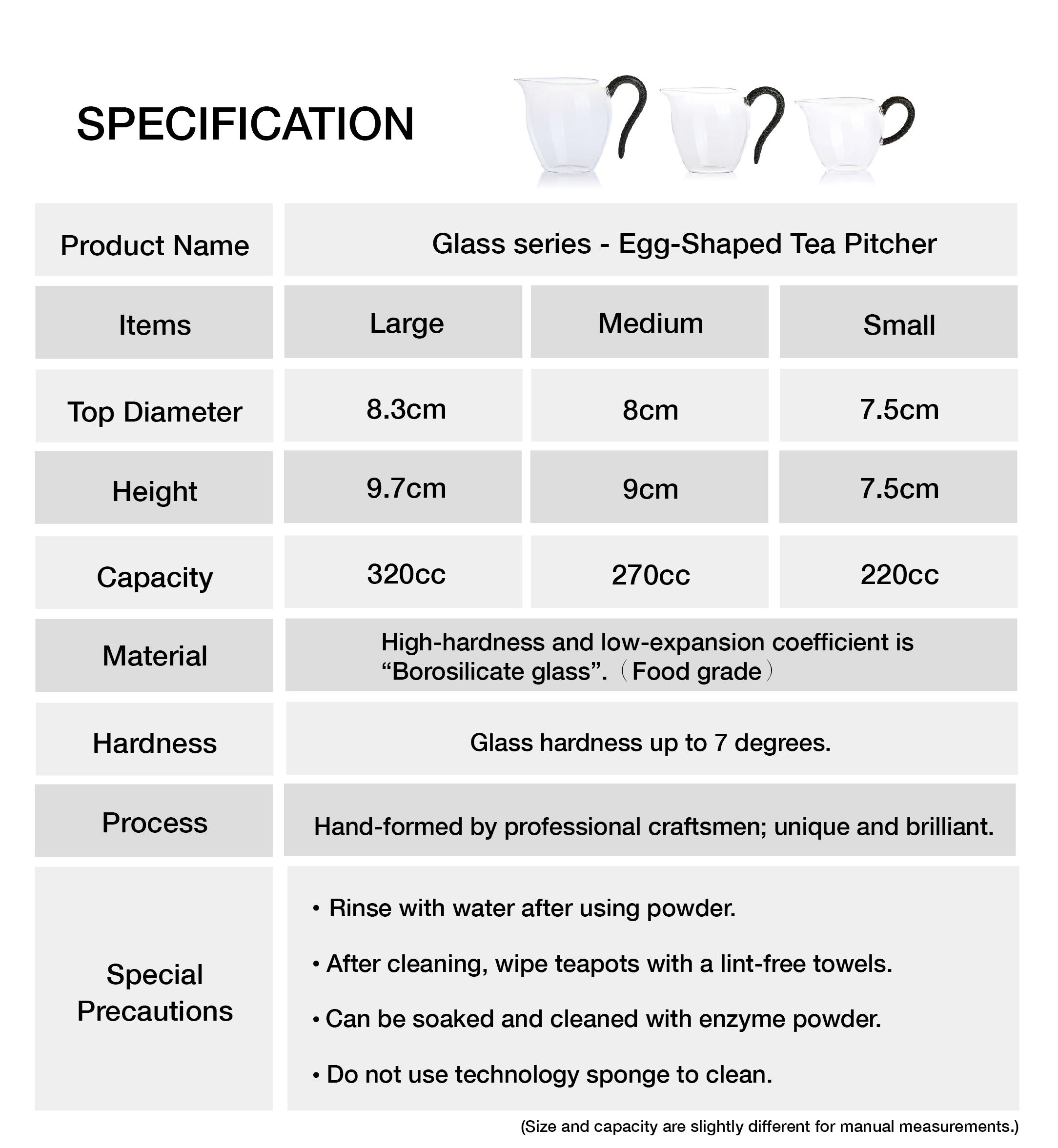 SPECIFICATION

| Product Name | Glass series - Egg-Shaped Tea Pitcher | | |
|---|---|---|---|
| Items | Large | Medium | Small |
| Top Diameter | 8.3cm | 8cm | 7.5cm |
| Height | 9.7cm | 9cm | 7.5cm |
| Capacity | 320cc | 270cc | 220cc |
| Material | High-hardness and low-expansion coefficient is “Borosilicate glass”.（Food grade） | | |
| Hardness | Glass hardness up to 7 degrees. | | |
| Process | Hand-formed by professional craftsmen; unique and brilliant. | | |
| Special Precautions | • Rinse with water after using powder. • After cleaning, wipe teapots with a lint-free towels. • Can be soaked and cleaned with enzyme powder. • Do not use technology sponge to clean. | | |

(Size and capacity are slightly different for manual measurements.)